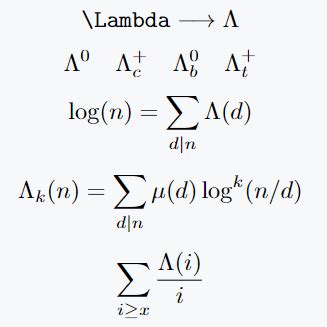 \Lambda $\longrightarrow \Lambda$

$\Lambda^0 \quad \Lambda_c^+ \quad \Lambda_b^0 \quad \Lambda_t^+$

$\log(n) = \sum_{d|n} \Lambda(d)$

$\Lambda_k(n) = \sum_{d|n} \mu(d) \log^k(n/d)$

$\sum_{i \geq x} \frac{\Lambda(i)}{i}$